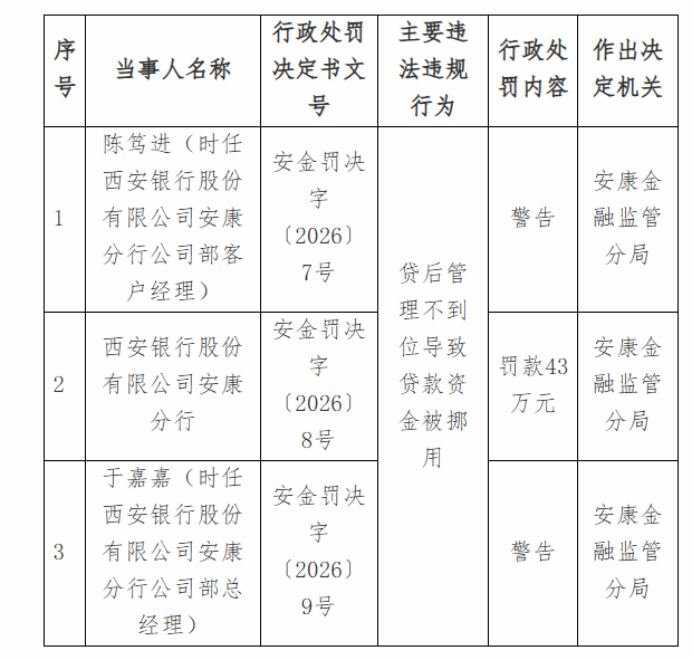 | 序号 | 当事人名称 | 行政处罚决定书文号 | 主要违法违规行为 | 行政处罚内容 | 作出决定机关 |
|---|---|---|---|---|---|
| 1 | 陈笃进（时任西安银行股份有限公司安康分行公司部客户经理） | 安金罚决字〔2026〕7号 | 贷后管理不到位导致贷款资金被挪用 | 警告 | 安康金融监管分局 |
| 2 | 西安银行股份有限公司安康分行 | 安金罚决字〔2026〕8号 |  | 罚款43万元 | 安康金融监管分局 |
| 3 | 于嘉嘉（时任西安银行股份有限公司安康分行公司部总经理） | 安金罚决字〔2026〕9号 |  | 警告 | 安康金融监管分局 |